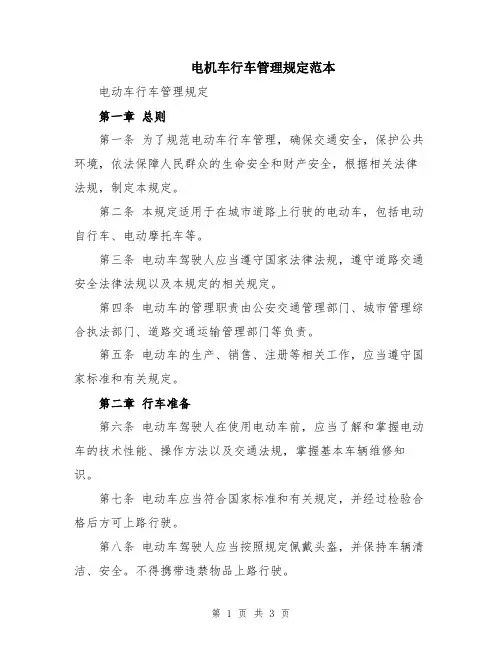 电机车行车管理规定范本

电动车行车管理规定

第一章 总则

第一条 为了规范电动车行车管理，确保交通安全，保护公共环境，依法保障人民群众的生命安全和财产安全，根据相关法律法规，制定本规定。

第二条 本规定适用于在城市道路上行驶的电动车，包括电动自行车、电动摩托车等。

第三条 电动车驾驶人应当遵守国家法律法规，遵守道路交通安全法律法规以及本规定的相关规定。

第四条 电动车的管理职责由公安交通管理部门、城市管理综合执法部门、道路交通运输管理部门等负责。

第五条 电动车的生产、销售、注册等相关工作，应当遵守国家标准和有关规定。

第二章 行车准备

第六条 电动车驾驶人在使用电动车前，应当了解和掌握电动车的技术性能、操作方法以及交通法规，掌握基本车辆维修知识。

第七条 电动车应当符合国家标准和有关规定，并经过检验合格后方可上路行驶。

第八条 电动车驾驶人应当按照规定佩戴头盔，并保持车辆清洁、安全。不得携带违禁物品上路行驶。

第 1 页 共 3 页